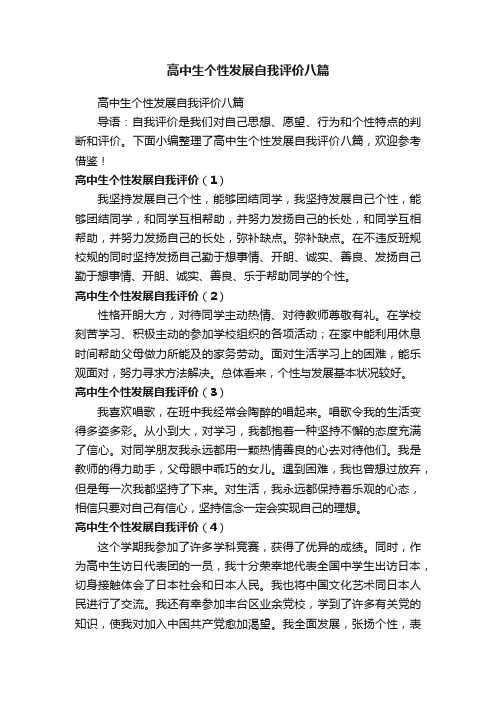 高中生个性发展自我评价八篇

高中生个性发展自我评价八篇

导语：自我评价是我们对自己思想、愿望、行为和个性特点的判断和评价。下面小编整理了高中生个性发展自我评价八篇，欢迎参考借鉴！

高中生个性发展自我评价（1）

我坚持发展自己个性，能够团结同学，我坚持发展自己个性，能够团结同学，和同学互相帮助，并努力发扬自己的长处，和同学互相帮助，并努力发扬自己的长处，弥补缺点。弥补缺点。在不违反班规校规的同时坚持发扬自己勤于想事情、开朗、诚实、善良、发扬自己勤于想事情、开朗、诚实、善良、乐于帮助同学的个性。

高中生个性发展自我评价（2）

性格开朗大方，对待同学主动热情、对待教师尊敬有礼。在学校刻苦学习、积极主动的参加学校组织的各项活动；在家中能利用休息时间帮助父母做力所能及的家务劳动。面对生活学习上的困难，能乐观面对，努力寻求方法解决。总体看来，个性与发展基本状况较好。

高中生个性发展自我评价（3）

我喜欢唱歌，在班中我经常会陶醉的唱起来。唱歌令我的生活变得多姿多彩。从小到大，对学习，我都抱着一种坚持不懈的态度充满了信心。对同学朋友我永远都用一颗热情善良的心去对待他们。我是教师的得力助手，父母眼中乖巧的女儿。遇到困难，我也曾想过放弃，但是每一次我都坚持了下来。对生活，我永远都保持着乐观的心态，相信只要对自己有信心，坚持信念一定会实现自己的理想。

高中生个性发展自我评价（4）

这个学期我参加了许多学科竞赛，获得了优异的成绩。同时，作为高中生访日代表团的一员，我十分荣幸地代表全国中学生出访日本，切身接触体会了日本社会和日本人民。我也将中国文化艺术同日本人民进行了交流。我还有幸参加丰台区业余党校，学到了许多有关党的知识，使我对加入中国共产党愈加渴望。我全面发展，张扬个性，表